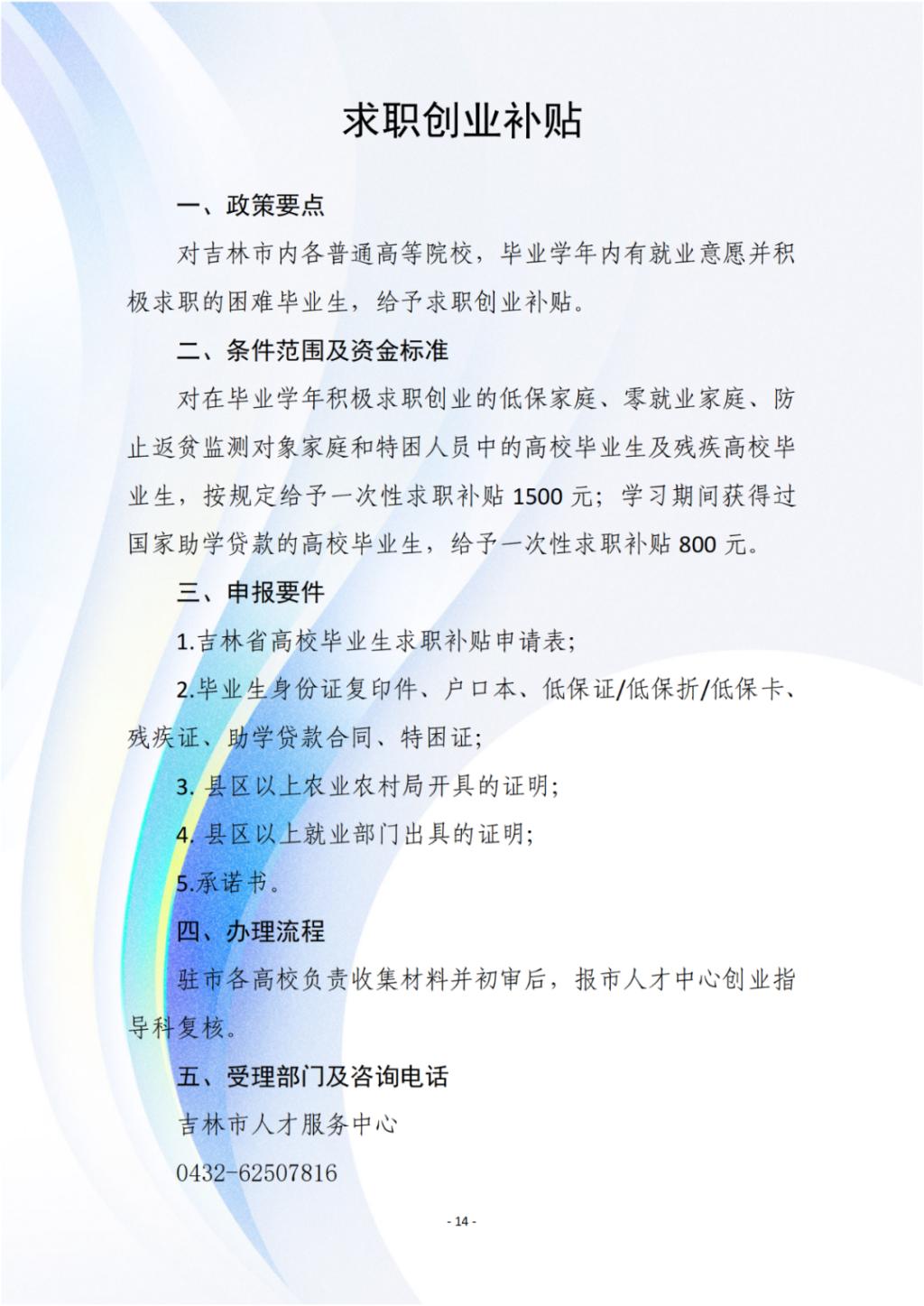 求职创业补贴

一、政策要点

对吉林市内各普通高等院校，毕业学年内有就业意愿并积极求职的困难毕业生，给予求职创业补贴。

二、条件范围及资金标准

对在毕业学年积极求职创业的低保家庭、零就业家庭、防止返贫监测对象家庭和特困人员中的高校毕业生及残疾高校毕业生，按规定给予一次性求职补贴 1500 元；学习期间获得过国家助学贷款的高校毕业生，给予一次性求职补贴 800 元。

三、申报要件

1.吉林省高校毕业生求职补贴申请表；

2.毕业生身份证复印件、户口本、低保证/低保折/低保卡、残疾证、助学贷款合同、特困证；

3. 县区以上农业农村局开具的证明；

4. 县区以上就业部门出具的证明；

5.承诺书。

四、办理流程

驻市各高校负责收集材料并初审后，报市人才中心创业指导科复核。

五、受理部门及咨询电话

吉林市人才服务中心

0432-62507816

- 14 -